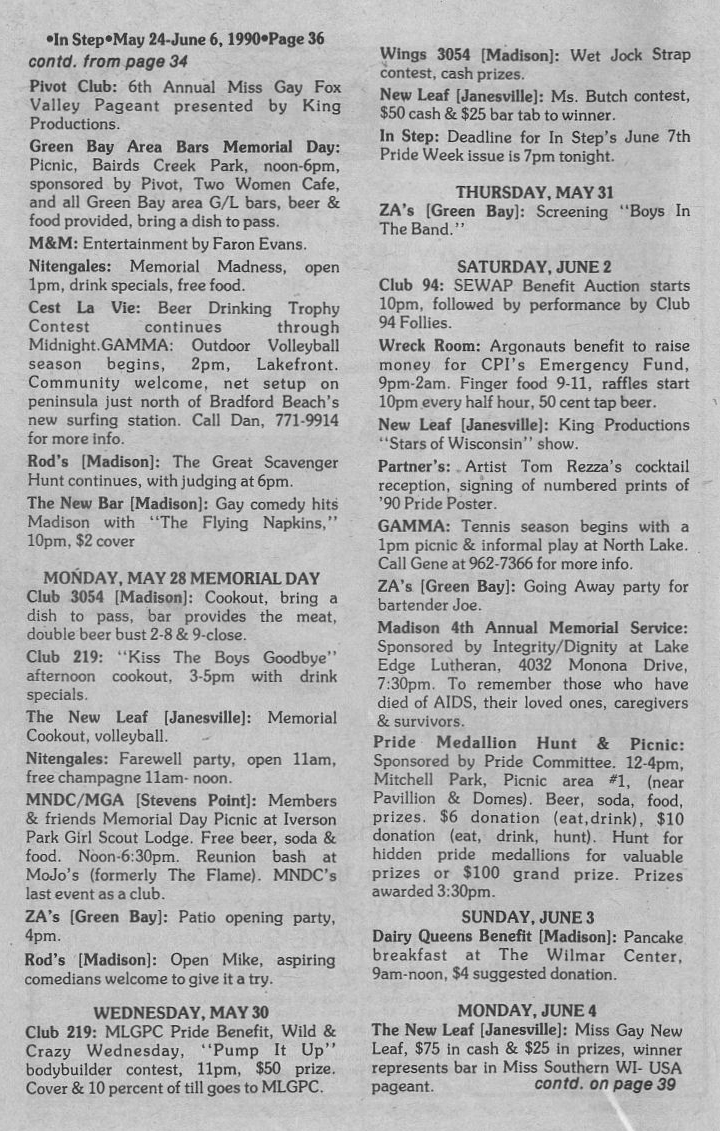 •In Step•May 24-June 6, 1990•Page 36
contd. from page 34

Pivot Club: 6th Annual Miss Gay Fox Valley Pageant presented by King Productions.

Green Bay Area Bars Memorial Day: Picnic, Bairds Creek Park, noon-6pm, sponsored by Pivot, Two Women Cafe, and all Green Bay area G/L bars, beer & food provided, bring a dish to pass.

M&M: Entertainment by Faron Evans.

Nitengales: Memorial Madness, open 1pm, drink specials, free food.

Cest La Vie: Beer Drinking Trophy Contest continues through Midnight.GAMMA: Outdoor Volleyball season begins, 2pm, Lakefront. Community welcome, net setup on peninsula just north of Bradford Beach's new surfing station. Call Dan, 771-9914 for more info.

Rod's [Madison]: The Great Scavenger Hunt continues, with judging at 6pm.

The New Bar [Madison]: Gay comedy hits Madison with "The Flying Napkins," 10pm, $2 cover

MONDAY, MAY 28 MEMORIAL DAY

Club 3054 [Madison]: Cookout, bring a dish to pass, bar provides the meat, double beer bust 2-8 & 9-close.

Club 219: "Kiss The Boys Goodbye" afternoon cookout, 3-5pm with drink specials.

The New Leaf [Janesville]: Memorial Cookout, volleyball.

Nitengales: Farewell party, open 11am, free champagne 11am- noon.

MNDC/MGA [Stevens Point]: Members & friends Memorial Day Picnic at Iverson Park Girl Scout Lodge. Free beer, soda & food. Noon-6:30pm. Reunion bash at MoJo's (formerly The Flame). MNDC's last event as a club.

ZA's [Green Bay]: Patio opening party, 4pm.

Rod's [Madison]: Open Mike, aspiring comedians welcome to give it a try.

WEDNESDAY, MAY 30

Club 219: MLGPC Pride Benefit, Wild & Crazy Wednesday, "Pump It Up" bodybuilder contest, 11pm, $50 prize. Cover & 10 percent of till goes to MLGPC.

Wings 3054 [Madison]: Wet Jock Strap contest, cash prizes.

New Leaf [Janesville]: Ms. Butch contest, $50 cash & $25 bar tab to winner.

In Step: Deadline for In Step's June 7th Pride Week issue is 7pm tonight.

THURSDAY, MAY 31

ZA's [Green Bay]: Screening "Boys In The Band."

SATURDAY, JUNE 2

Club 94: SEWAP Benefit Auction starts 10pm, followed by performance by Club 94 Follies.

Wreck Room: Argonauts benefit to raise money for CPI's Emergency Fund, 9pm-2am. Finger food 9-11, raffles start 10pm every half hour, 50 cent tap beer.

New Leaf [Janesville]: King Productions "Stars of Wisconsin" show.

Partner's: Artist Tom Rezza's cocktail reception, signing of numbered prints of '90 Pride Poster.

GAMMA: Tennis season begins with a 1pm picnic & informal play at North Lake. Call Gene at 962-7366 for more info.

ZA's [Green Bay]: Going Away party for bartender Joe.

Madison 4th Annual Memorial Service: Sponsored by Integrity/Dignity at Lake Edge Lutheran, 4032 Monona Drive, 7:30pm. To remember those who have died of AIDS, their loved ones, caregivers & survivors.

Pride Medallion Hunt & Picnic: Sponsored by Pride Committee. 12-4pm, Mitchell Park, Picnic area #1, (near Pavillion & Domes). Beer, soda, food, prizes. $6 donation (eat,drink), $10 donation (eat, drink, hunt). Hunt for hidden pride medallions for valuable prizes or $100 grand prize. Prizes awarded 3:30pm.

SUNDAY, JUNE 3

Dairy Queens Benefit [Madison]: Pancake breakfast at The Wilmar Center, 9am-noon, $4 suggested donation.

MONDAY, JUNE 4

The New Leaf [Janesville]: Miss Gay New Leaf, $75 in cash & $25 in prizes, winner represents bar in Miss Southern WI- USA pageant. contd. on page 39